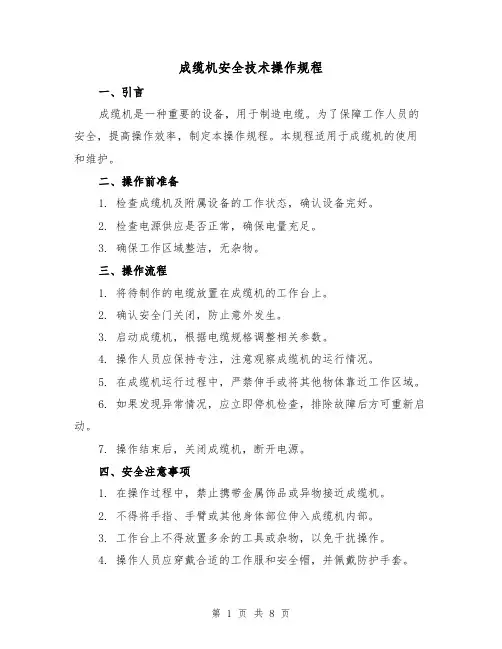 成缆机安全技术操作规程

一、引言

成缆机是一种重要的设备，用于制造电缆。为了保障工作人员的安全，提高操作效率，制定本操作规程。本规程适用于成缆机的使用和维护。

二、操作前准备

1. 检查成缆机及附属设备的工作状态，确认设备完好。

2. 检查电源供应是否正常，确保电量充足。

3. 确保工作区域整洁，无杂物。

三、操作流程

1. 将待制作的电缆放置在成缆机的工作台上。

2. 确认安全门关闭，防止意外发生。

3. 启动成缆机，根据电缆规格调整相关参数。

4. 操作人员应保持专注，注意观察成缆机的运行情况。

5. 在成缆机运行过程中，严禁伸手或将其他物体靠近工作区域。

6. 如果发现异常情况，应立即停机检查，排除故障后方可重新启动。

7. 操作结束后，关闭成缆机，断开电源。

四、安全注意事项

1. 在操作过程中，禁止携带金属饰品或异物接近成缆机。

2. 不得将手指、手臂或其他身体部位伸入成缆机内部。

3. 工作台上不得放置多余的工具或杂物，以免干扰操作。

4. 操作人员应穿戴合适的工作服和安全帽，并佩戴防护手套。

第 1 页 共 8 页